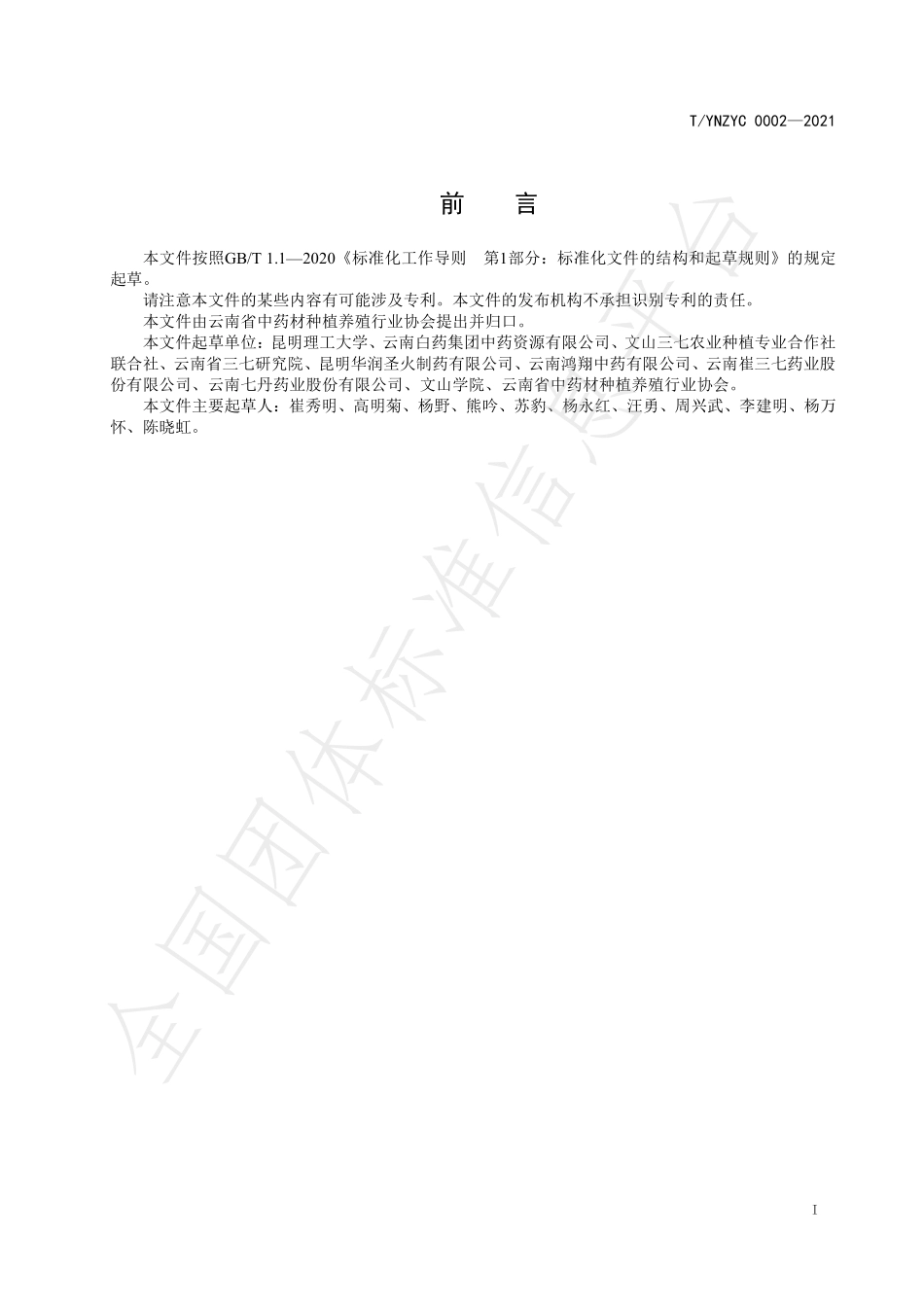 T/YNZYC 0002—2021

前　言

本文件按照GB/T 1.1—2020《标准化工作导则　第1部分：标准化文件的结构和起草规则》的规定起草。

请注意本文件的某些内容有可能涉及专利。本文件的发布机构不承担识别专利的责任。

本文件由云南省中药材种植养殖行业协会提出并归口。

本文件起草单位：昆明理工大学、云南白药集团中药资源有限公司、文山三七农业种植专业合作社联合社、云南省三七研究院、昆明华润圣火制药有限公司、云南鸿翔中药有限公司、云南崔三七药业股份有限公司、云南七丹药业股份有限公司、文山学院、云南省中药材种植养殖行业协会。

本文件主要起草人：崔秀明、高明菊、杨野、熊吟、苏豹、杨永红、汪勇、周兴武、李建明、杨万怀、陈晓虹。

全国团体标准信息平台

I